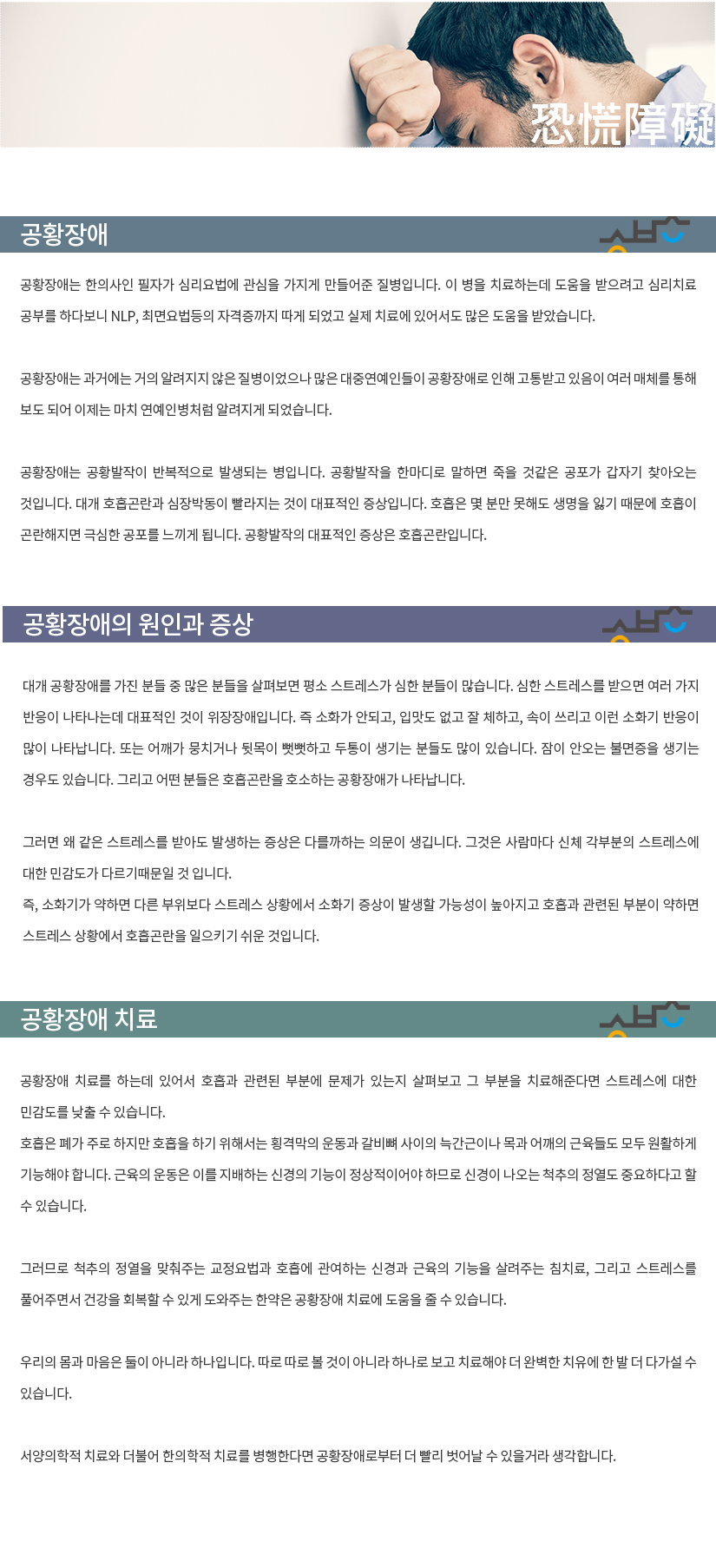 恐慌障礙

공황장애

공황장애는 한의사인 필자가 심리요법에 관심을 가지게 만들어준 질병입니다. 이 병을 치료하는데 도움을 받으려고 심리치료 공부를 하다보니 NLP, 최면요법등의 자격증까지 따게 되었고 실제 치료에 있어서도 많은 도움을 받았습니다.

공황장애는 과거에는 거의 알려지지 않은 질병이었으나 많은 대중연예인들이 공황장애로 인해 고통받고 있음이 여러 매체를 통해 보도 되어 이제는 마치 연예인병처럼 알려지게 되었습니다.

공황장애는 공황발작이 반복적으로 발생되는 병입니다. 공황발작을 한마디로 말하면 죽을 것같은 공포가 갑자기 찾아오는 것입니다. 대개 호흡곤란과 심장박동이 빨라지는 것이 대표적인 증상입니다. 호흡은 몇 분만 못해도 생명을 잃기 때문에 호흡이 곤란해지면 극심한 공포를 느끼게 됩니다. 공황발작의 대표적인 증상은 호흡곤란입니다.

공황장애의 원인과 증상

대개 공황장애를 가진 분들 중 많은 분들을 살펴보면 평소 스트레스가 심한 분들이 많습니다. 심한 스트레스를 받으면 여러 가지 반응이 나타나는데 대표적인 것이 위장장애입니다. 즉 소화가 안되고, 입맛도 없고 잘 체하고, 속이 쓰리고 이런 소화기 반응이 많이 나타납니다. 또는 어깨가 뭉치거나 뒷목이 뻣뻣하고 두통이 생기는 분들도 많이 있습니다. 잠이 안오는 불면증을 생기는 경우도 있습니다. 그리고 어떤 분들은 호흡곤란을 호소하는 공황장애가 나타납니다.

그러면 왜 같은 스트레스를 받아도 발생하는 증상은 다를까하는 의문이 생깁니다. 그것은 사람마다 신체 각부분의 스트레스에 대한 민감도가 다르기때문일 것 입니다.
즉, 소화기가 약하면 다른 부위보다 스트레스 상황에서 소화기 증상이 발생할 가능성이 높아지고 호흡과 관련된 부분이 약하면 스트레스 상황에서 호흡곤란을 일으키기 쉬운 것입니다.

공황장애 치료

공황장애 치료를 하는데 있어서 호흡과 관련된 부분에 문제가 있는지 살펴보고 그 부분을 치료해준다면 스트레스에 대한 민감도를 낮출 수 있습니다.
호흡은 폐가 주로 하지만 호흡을 하기 위해서는 횡격막의 운동과 갈비뼈 사이의 늑간근이나 목과 어깨의 근육들도 모두 원활하게 기능해야 합니다. 근육의 운동은 이를 지배하는 신경의 기능이 정상적이어야 하므로 신경이 나오는 척추의 정열도 중요하다고 할 수 있습니다.

그러므로 척추의 정열을 맞춰주는 교정요법과 호흡에 관여하는 신경과 근육의 기능을 살려주는 침치료, 그리고 스트레스를 풀어주면서 건강을 회복할 수 있게 도와주는 한약은 공황장애 치료에 도움을 줄 수 있습니다.

우리의 몸과 마음은 둘이 아니라 하나입니다. 따로 따로 볼 것이 아니라 하나로 보고 치료해야 더 완벽한 치유에 한 발 더 다가설 수 있습니다.

서양의학적 치료와 더불어 한의학적 치료를 병행한다면 공황장애로부터 더 빨리 벗어날 수 있을거라 생각합니다.